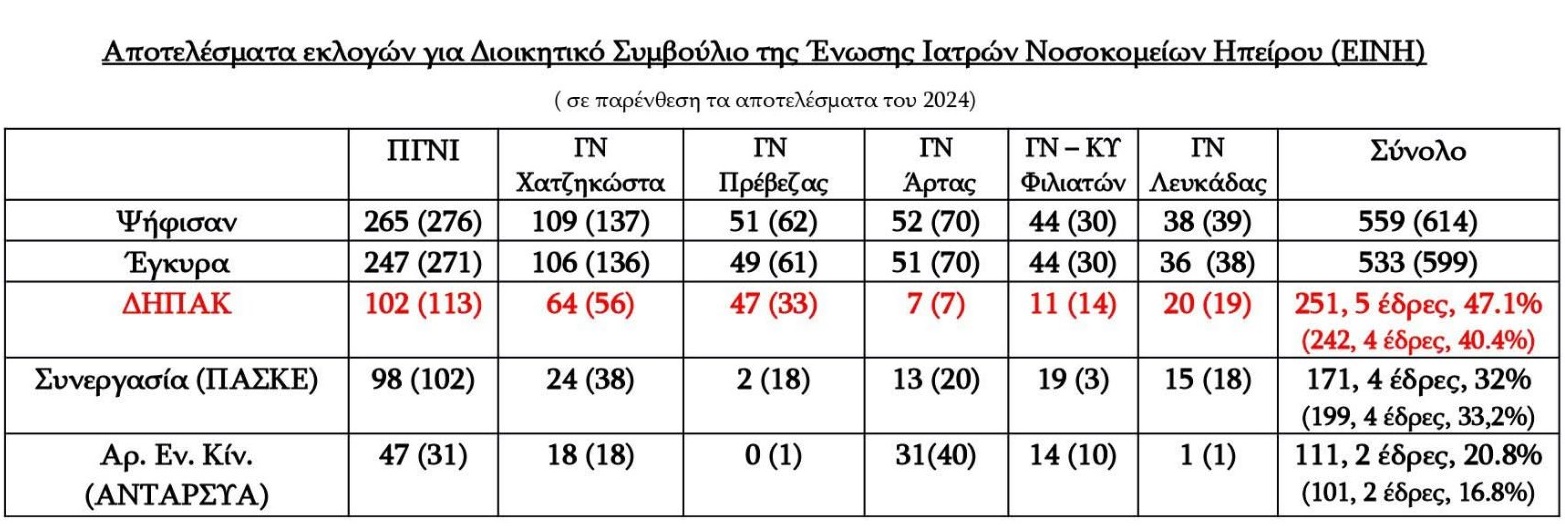 Αποτελέσματα εκλογών για Διοικητικό Συμβούλιο της Ένωσης Ιατρών Νοσοκομείων Ηπείρου (ΕΙΝΗ)

( σε παρένθεση τα αποτελέσματα του 2024)

| | ΠΓΝΙ | ΓΝ Χατζηκώστα | ΓΝ Πρέβεζας | ΓΝ Άρτας | ΓΝ – ΚΥ Φιλιατών | ΓΝ Λευκάδας | Σύνολο |
|---|---|---|---|---|---|---|---|
| Ψήφισαν | 265 (276) | 109 (137) | 51 (62) | 52 (70) | 44 (30) | 38 (39) | 559 (614) |
| Έγκυρα | 247 (271) | 106 (136) | 49 (61) | 51 (70) | 44 (30) | 36 (38) | 533 (599) |
| ΔΗΠΑΚ | 102 (113) | 64 (56) | 47 (33) | 7 (7) | 11 (14) | 20 (19) | 251, 5 έδρες, 47.1% (242, 4 έδρες, 40.4%) |
| Συνεργασία (ΠΑΣΚΕ) | 98 (102) | 24 (38) | 2 (18) | 13 (20) | 19 (3) | 15 (18) | 171, 4 έδρες, 32% (199, 4 έδρες, 33,2%) |
| Αρ. Εν. Κίν. (ΑΝΤΑΡΣΥΑ) | 47 (31) | 18 (18) | 0 (1) | 31(40) | 14 (10) | 1 (1) | 111, 2 έδρες, 20.8% (101, 2 έδρες, 16.8%) |